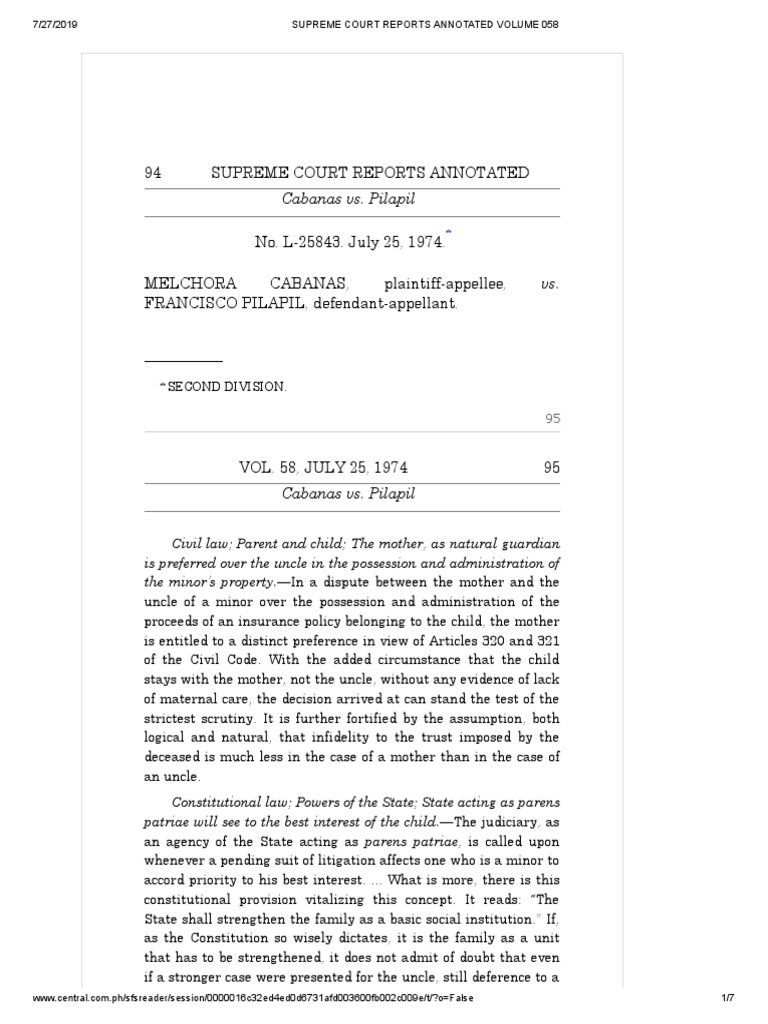 7/27/2019 SUPREME COURT REPORTS ANNOTATED VOLUME 058

94 SUPREME COURT REPORTS ANNOTATED

Cabanas vs. Pilapil

No. L-25843. July 25, 1974.*

MELCHORA CABANAS, plaintiff-appellee, vs. FRANCISCO PILAPIL, defendant-appellant.

* SECOND DIVISION.

95

VOL. 58, JULY 25, 1974 95

Cabanas vs. Pilapil

Civil law; Parent and child; The mother, as natural guardian is preferred over the uncle in the possession and administration of the minor's property.—In a dispute between the mother and the uncle of a minor over the possession and administration of the proceeds of an insurance policy belonging to the child, the mother is entitled to a distinct preference in view of Articles 320 and 321 of the Civil Code. With the added circumstance that the child stays with the mother, not the uncle, without any evidence of lack of maternal care, the decision arrived at can stand the test of the strictest scrutiny. It is further fortified by the assumption, both logical and natural, that infidelity to the trust imposed by the deceased is much less in the case of a mother than in the case of an uncle.

Constitutional law; Powers of the State; State acting as parens patriae will see to the best interest of the child.—The judiciary, as an agency of the State acting as parens patriae, is called upon whenever a pending suit of litigation affects one who is a minor to accord priority to his best interest. ... What is more, there is this constitutional provision vitalizing this concept. It reads: "The State shall strengthen the family as a basic social institution." If, as the Constitution so wisely dictates, it is the family as a unit that has to be strengthened, it does not admit of doubt that even if a stronger case were presented for the uncle, still deference to a

www.central.com.ph/sfsreader/session/0000016c32ed4ed0d6731afd003600fb002c009e/t/?o=False 1/7